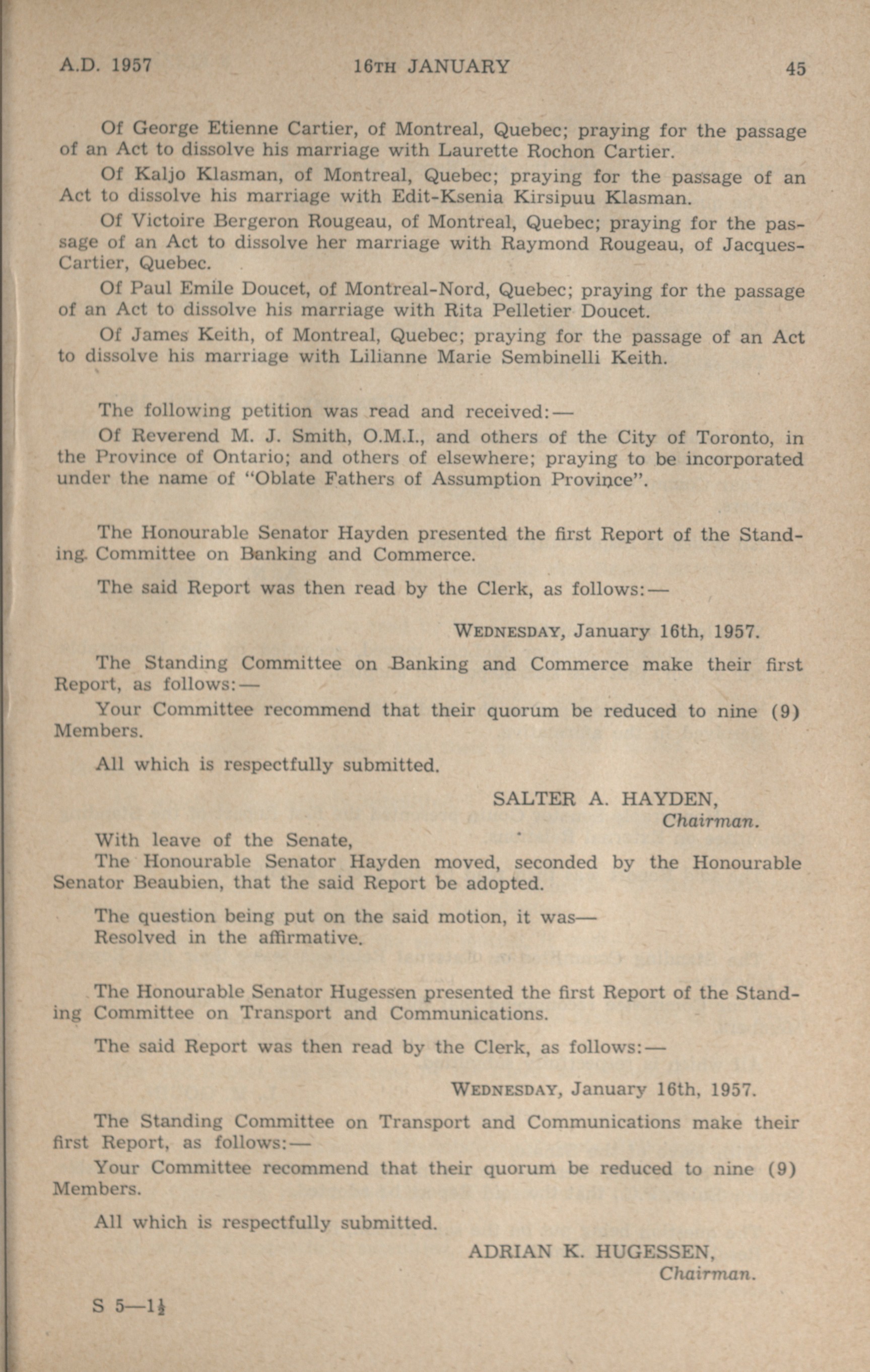 A.D. 1957 16TH JANUARY 45

Of George Etienne Cartier, of Montreal, Quebec; praying for the passage of an Act to dissolve his marriage with Laurette Rochon Cartier.

Of Kaljo Klasman, of Montreal, Quebec; praying for the passage of an Act to dissolve his marriage with Edit-Ksenia Kirsipuu Klasman.

Of Victoire Bergeron Rougeau, of Montreal, Quebec; praying for the passage of an Act to dissolve her marriage with Raymond Rougeau, of Jacques-Cartier, Quebec.

Of Paul Emile Doucet, of Montreal-Nord, Quebec; praying for the passage of an Act to dissolve his marriage with Rita Pelletier Doucet.

Of James Keith, of Montreal, Quebec; praying for the passage of an Act to dissolve his marriage with Lilianne Marie Sembinelli Keith.

The following petition was read and received:—

Of Reverend M. J. Smith, O.M.I., and others of the City of Toronto, in the Province of Ontario; and others of elsewhere; praying to be incorporated under the name of "Oblate Fathers of Assumption Province".

The Honourable Senator Hayden presented the first Report of the Standing Committee on Banking and Commerce.

The said Report was then read by the Clerk, as follows:—

WEDNESDAY, January 16th, 1957.

The Standing Committee on Banking and Commerce make their first Report, as follows:—

Your Committee recommend that their quorum be reduced to nine (9) Members.

All which is respectfully submitted.

SALTER A. HAYDEN,
Chairman.

With leave of the Senate,

The Honourable Senator Hayden moved, seconded by the Honourable Senator Beaubien, that the said Report be adopted.

The question being put on the said motion, it was—
Resolved in the affirmative.

The Honourable Senator Hugessen presented the first Report of the Standing Committee on Transport and Communications.

The said Report was then read by the Clerk, as follows:—

WEDNESDAY, January 16th, 1957.

The Standing Committee on Transport and Communications make their first Report, as follows:—

Your Committee recommend that their quorum be reduced to nine (9) Members.

All which is respectfully submitted.

ADRIAN K. HUGESSEN,
Chairman.

S 5—$1\frac{1}{2}$